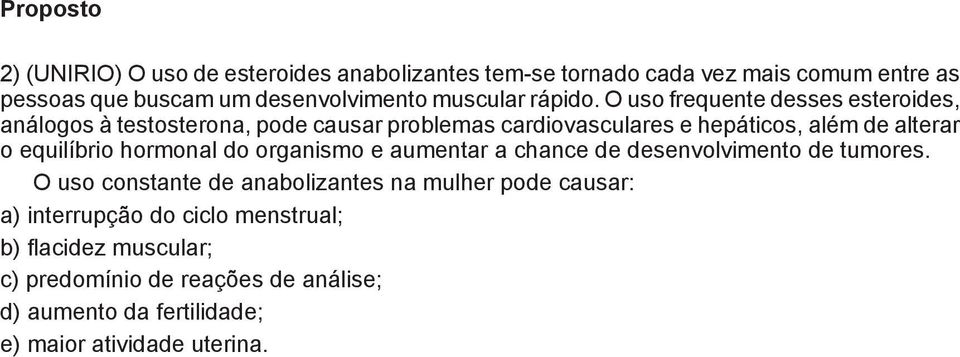 Proposto

2) (UNIRIO) O uso de esteroides anabolizantes tem-se tornado cada vez mais comum entre as pessoas que buscam um desenvolvimento muscular rápido. O uso frequente desses esteroides, análogos à testosterona, pode causar problemas cardiovasculares e hepáticos, além de alterar o equilíbrio hormonal do organismo e aumentar a chance de desenvolvimento de tumores.

O uso constante de anabolizantes na mulher pode causar:

a) interrupção do ciclo menstrual;

b) flacidez muscular;

c) predomínio de reações de análise;

d) aumento da fertilidade;

e) maior atividade uterina.